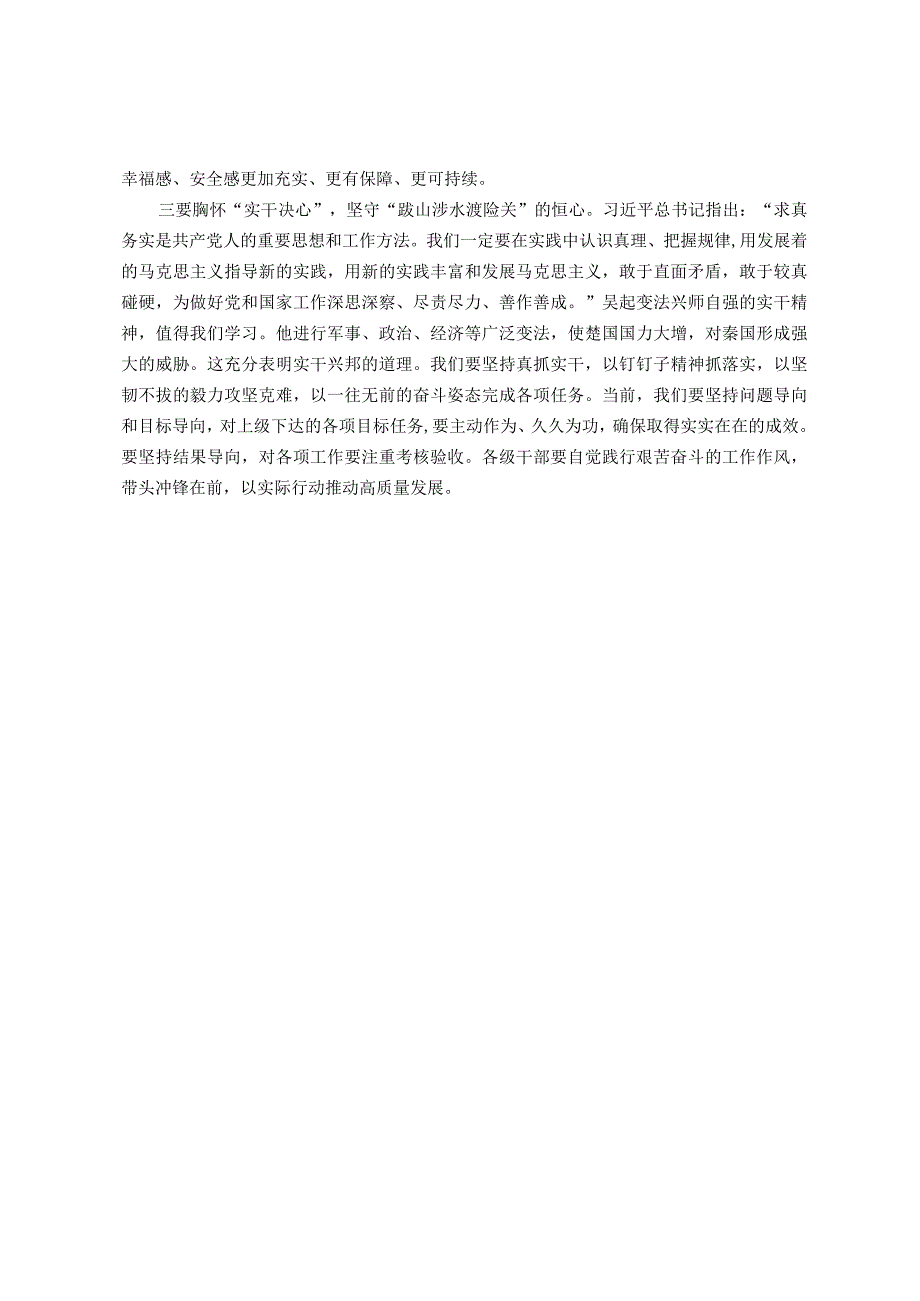 幸福感、安全感更加充实、更有保障、更可持续。

三要胸怀“实干决心”，坚守“跋山涉水渡险关”的恒心。习近平总书记指出：“求真务实是共产党人的重要思想和工作方法。我们一定要在实践中认识真理、把握规律，用发展着的马克思主义指导新的实践，用新的实践丰富和发展马克思主义，敢于直面矛盾，敢于较真碰硬，为做好党和国家工作深思深察、尽责尽力、善作善成。”吴起变法兴师自强的实干精神，值得我们学习。他进行军事、政治、经济等广泛变法，使楚国国力大增，对秦国形成强大的威胁。这充分表明实干兴邦的道理。我们要坚持真抓实干，以钉钉子精神抓落实，以坚韧不拔的毅力攻坚克难，以一往无前的奋斗姿态完成各项任务。当前，我们要坚持问题导向和目标导向，对上级下达的各项目标任务，要主动作为、久久为功，确保取得实实在在的成效。要坚持结果导向，对各项工作要注重考核验收。各级干部要自觉践行艰苦奋斗的工作作风，带头冲锋在前，以实际行动推动高质量发展。